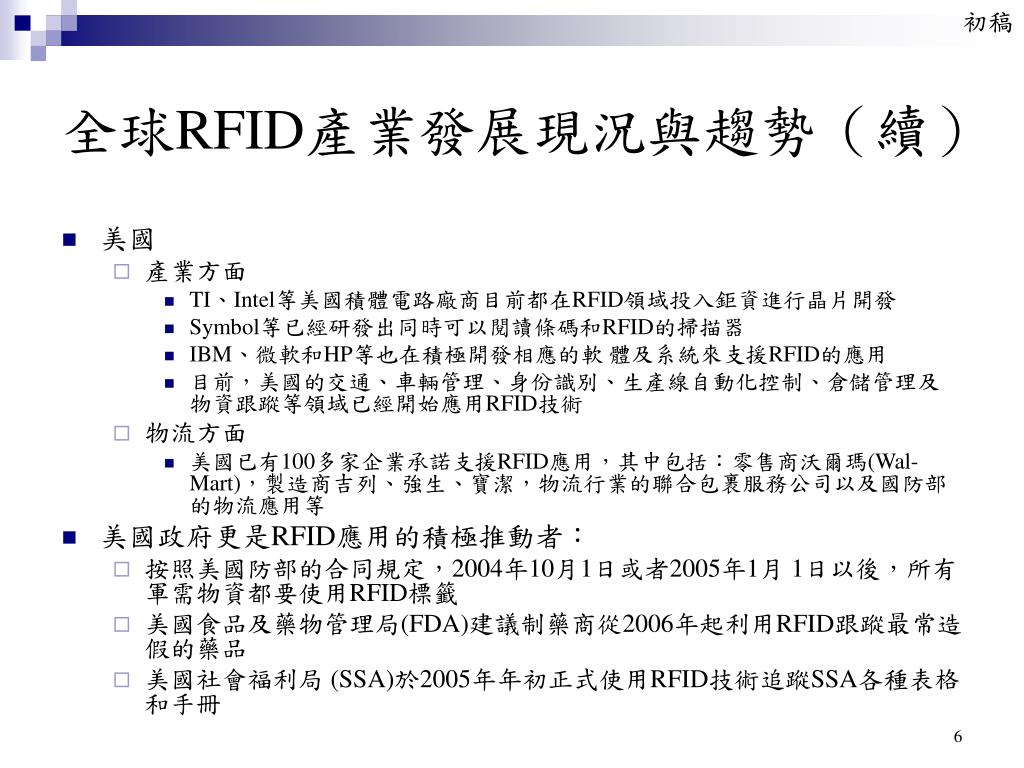 初稿

全球RFID產業發展現況與趨勢（續）

美國

產業方面

TI、Intel等美國積體電路廠商目前都在RFID領域投入鉅資進行晶片開發

Symbol等已經研發出同時可以閱讀條碼和RFID的掃描器

IBM、微軟和HP等也在積極開發相應的軟 體及系統來支援RFID的應用

目前，美國的交通、車輛管理、身份識別、生產線自動化控制、倉儲管理及物資跟蹤等領域已經開始應用RFID技術

物流方面

美國已有100多家企業承諾支援RFID應用，其中包括：零售商沃爾瑪(Wal-Mart)，製造商吉列、強生、寶潔，物流行業的聯合包裹服務公司以及國防部的物流應用等

美國政府更是RFID應用的積極推動者：

按照美國防部的合同規定，2004年10月1日或者2005年1月 1日以後，所有軍需物資都要使用RFID標籤

美國食品及藥物管理局(FDA)建議制藥商從2006年起利用RFID跟蹤最常造假的藥品

美國社會福利局 (SSA)於2005年年初正式使用RFID技術追蹤SSA各種表格和手冊

6